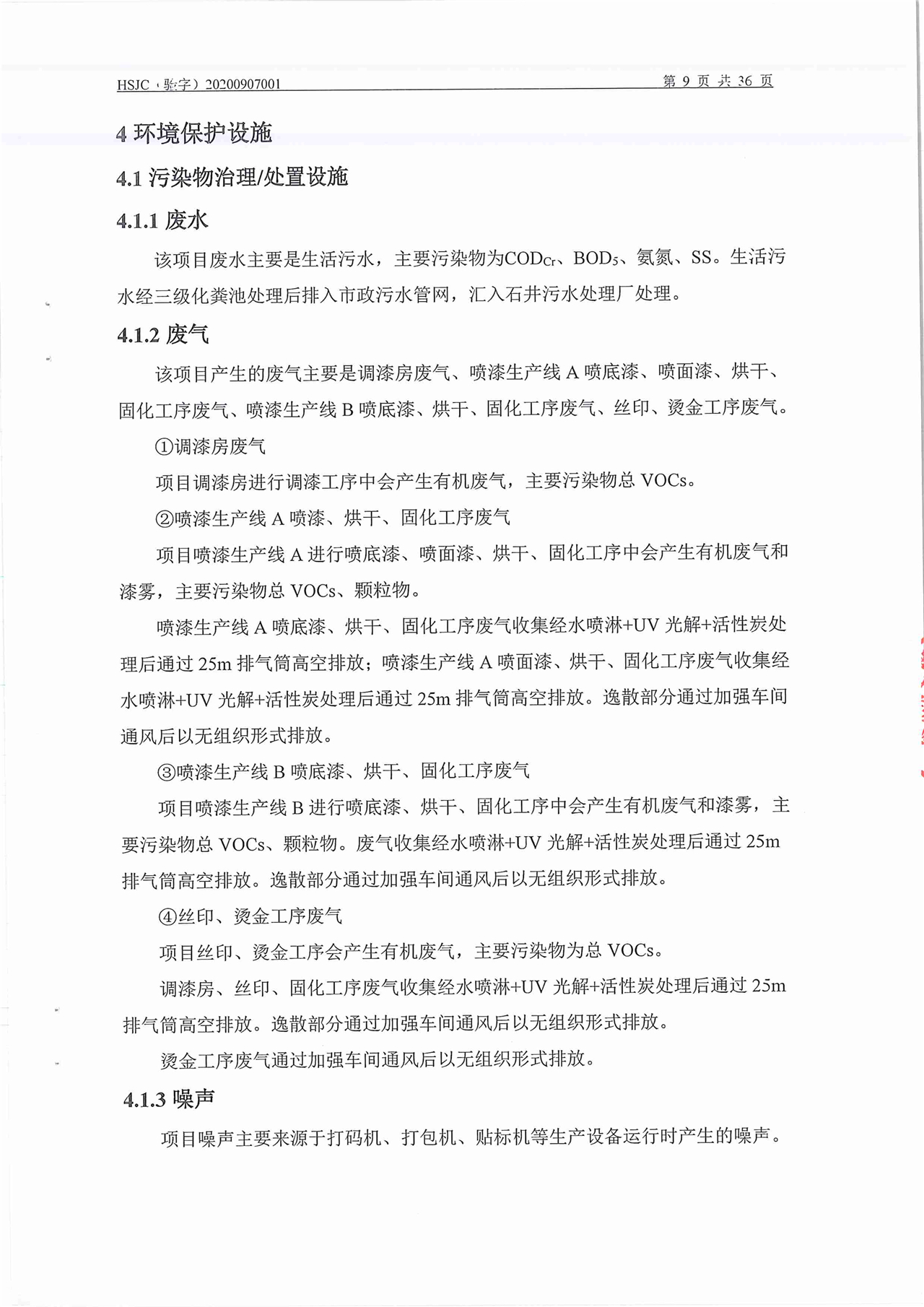 HSJC（验字）20200907001

第 9 页 共 36 页

4 环境保护设施

4.1 污染物治理/处置设施

4.1.1 废水

该项目废水主要是生活污水，主要污染物为$COD_{Cr}$、$BOD_5$、氨氮、SS。生活污水经三级化粪池处理后排入市政污水管网，汇入石井污水处理厂处理。

4.1.2 废气

该项目产生的废气主要是调漆房废气、喷漆生产线 A 喷底漆、喷面漆、烘干、固化工序废气、喷漆生产线 B 喷底漆、烘干、固化工序废气、丝印、烫金工序废气。

①调漆房废气

项目调漆房进行调漆工序中会产生有机废气，主要污染物总 VOCs。

②喷漆生产线 A 喷漆、烘干、固化工序废气

项目喷漆生产线 A 进行喷底漆、喷面漆、烘干、固化工序中会产生有机废气和漆雾，主要污染物总 VOCs、颗粒物。

喷漆生产线 A 喷底漆、烘干、固化工序废气收集经水喷淋+UV 光解+活性炭处理后通过 25m 排气筒高空排放；喷漆生产线 A 喷面漆、烘干、固化工序废气收集经水喷淋+UV 光解+活性炭处理后通过 25m 排气筒高空排放。逸散部分通过加强车间通风后以无组织形式排放。

③喷漆生产线 B 喷底漆、烘干、固化工序废气

项目喷漆生产线 B 进行喷底漆、烘干、固化工序中会产生有机废气和漆雾，主要污染物总 VOCs、颗粒物。废气收集经水喷淋+UV 光解+活性炭处理后通过 25m 排气筒高空排放。逸散部分通过加强车间通风后以无组织形式排放。

④丝印、烫金工序废气

项目丝印、烫金工序会产生有机废气，主要污染物为总 VOCs。

调漆房、丝印、固化工序废气收集经水喷淋+UV 光解+活性炭处理后通过 25m 排气筒高空排放。逸散部分通过加强车间通风后以无组织形式排放。

烫金工序废气通过加强车间通风后以无组织形式排放。

4.1.3 噪声

项目噪声主要来源于打码机、打包机、贴标机等生产设备运行时产生的噪声。